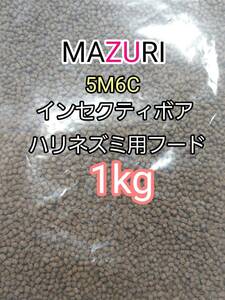 MAZURI
5M6C
インセクティボア
ハリネズミ用フード
1kg